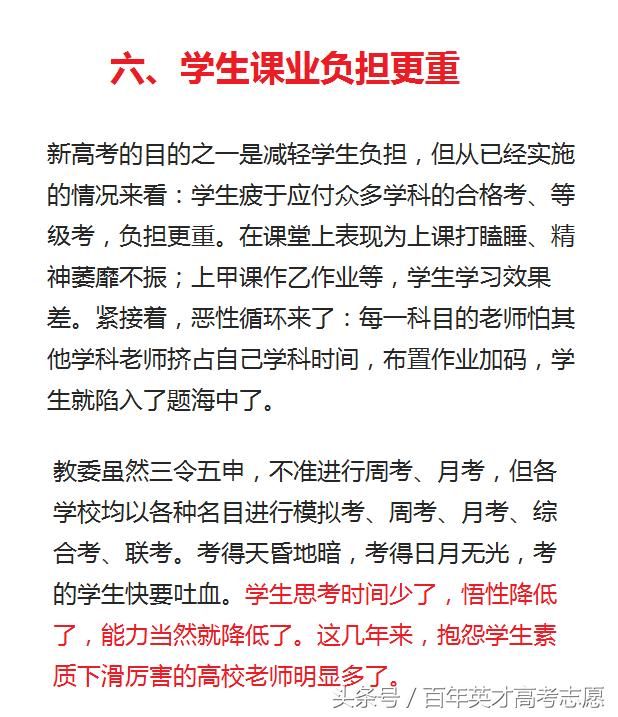 六、学生课业负担更重

新高考的目的之一是减轻学生负担，但从已经实施的情况来看：学生疲于应付众多学科的合格考、等级考，负担更重。在课堂上表现为上课打瞌睡、精神萎靡不振；上甲课作乙作业等，学生学习效果差。紧接着，恶性循环来了：每一科目的老师怕其他学科老师挤占自己学科时间，布置作业加码，学生就陷入了题海中了。

教委虽然三令五申，不准进行周考、月考，但各学校均以各种名目进行模拟考、周考、月考、综合考、联考。考得天昏地暗，考得日月无光，考的学生快要吐血。学生思考时间少了，悟性降低了，能力当然就降低了。这几年来，抱怨学生素质下滑厉害的高校老师明显多了。

头条号 / 百年英才高考志愿